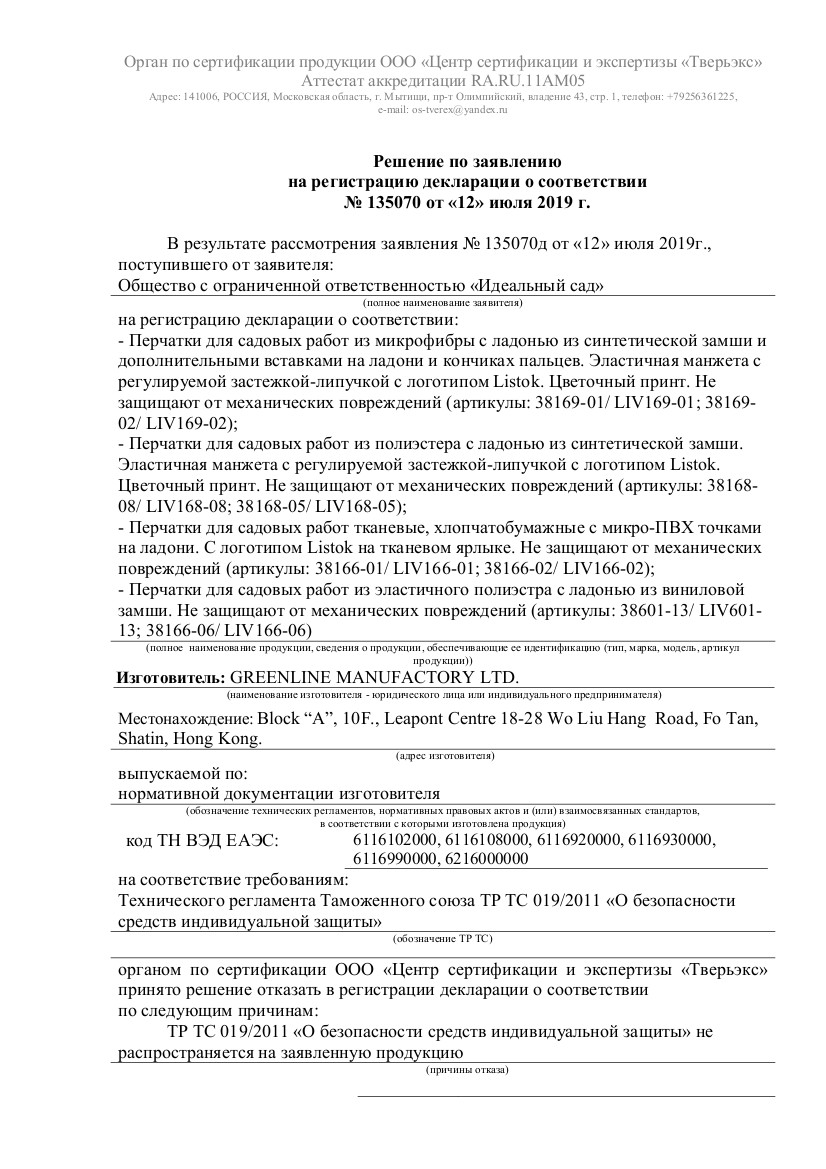 Орган по сертификации продукции ООО «Центр сертификации и экспертизы «Тверьэкс»
Аттестат аккредитации RA.RU.11AM05
Адрес: 141006, РОССИЯ, Московская область, г. Мытищи, пр-т Олимпийский, владение 43, стр. 1, телефон: +79256361225, e-mail: os-tverex@yandex.ru

Решение по заявлению
на регистрацию декларации о соответствии
№ 135070 от «12» июля 2019 г.

В результате рассмотрения заявления № 135070д от «12» июля 2019г., поступившего от заявителя:
Общество с ограниченной ответственностью «Идеальный сад»
(полное наименование заявителя)
на регистрацию декларации о соответствии:
- Перчатки для садовых работ из микрофибры с ладонью из синтетической замши и дополнительными вставками на ладони и кончиках пальцев. Эластичная манжета с регулируемой застежкой-липучкой с логотипом Listok. Цветочный принт. Не защищают от механических повреждений (артикулы: 38169-01/ LIV169-01; 38169-02/ LIV169-02);
- Перчатки для садовых работ из полиэстера с ладонью из синтетической замши. Эластичная манжета с регулируемой застежкой-липучкой с логотипом Listok. Цветочный принт. Не защищают от механических повреждений (артикулы: 38168-08/ LIV168-08; 38168-05/ LIV168-05);
- Перчатки для садовых работ тканевые, хлопчатобумажные с микро-ПВХ точками на ладони. С логотипом Listok на тканевом ярлыке. Не защищают от механических повреждений (артикулы: 38166-01/ LIV166-01; 38166-02/ LIV166-02);
- Перчатки для садовых работ из эластичного полиэстра с ладонью из виниловой замши. Не защищают от механических повреждений (артикулы: 38601-13/ LIV601-13; 38166-06/ LIV166-06)
(полное наименование продукции, сведения о продукции, обеспечивающие ее идентификацию (тип, марка, модель, артикул продукции))
Изготовитель: GREENLINE MANUFACTORY LTD.
(наименование изготовителя - юридического лица или индивидуального предпринимателя)
Местонахождение: Block “A”, 10F., Leapont Centre 18-28 Wo Liu Hang Road, Fo Tan, Shatin, Hong Kong.
(адрес изготовителя)
выпускаемой по:
нормативной документации изготовителя
(обозначение технических регламентов, нормативных правовых актов и (или) взаимосвязанных стандартов, в соответствии с которыми изготовлена продукция)
код ТН ВЭД ЕАЭС: 6116102000, 6116108000, 6116920000, 6116930000, 6116990000, 6216000000
на соответствие требованиям:
Технического регламента Таможенного союза ТР ТС 019/2011 «О безопасности средств индивидуальной защиты»
(обозначение ТР ТС)

органом по сертификации ООО «Центр сертификации и экспертизы «Тверьэкс» принято решение отказать в регистрации декларации о соответствии по следующим причинам:
ТР ТС 019/2011 «О безопасности средств индивидуальной защиты» не распространяется на заявленную продукцию
(причины отказа)